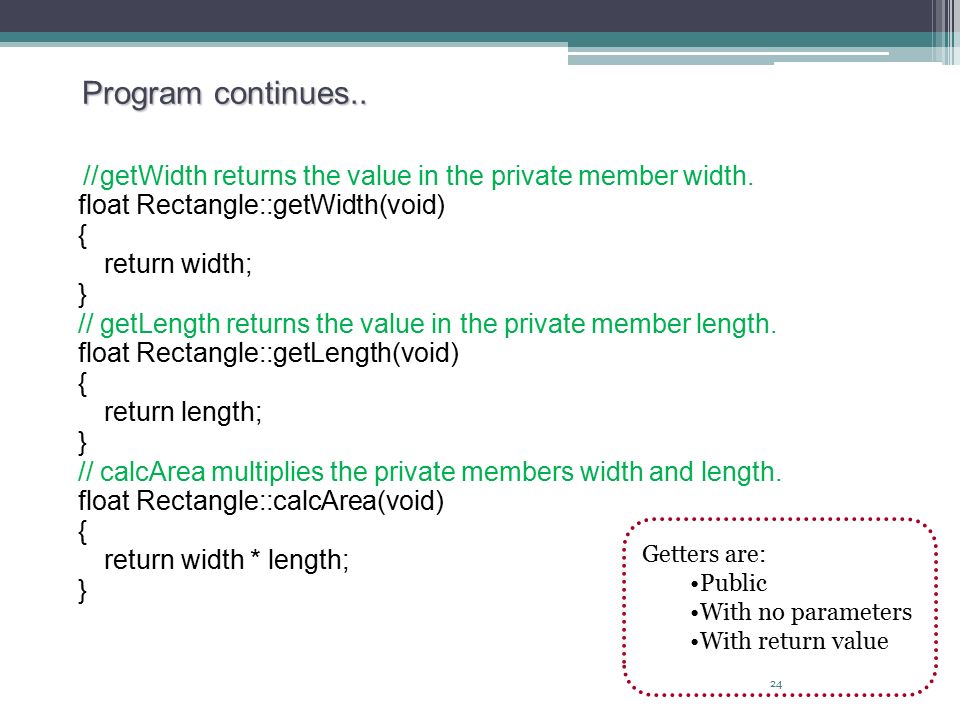 Program continues..

//getWidth returns the value in the private member width.
float Rectangle::getWidth(void)
{
return width;
}
// getLength returns the value in the private member length.
float Rectangle::getLength(void)
{
return length;
}
// calcArea multiplies the private members width and length.
float Rectangle::calcArea(void)
{
return width * length;
}

Getters are:
•Public
•With no parameters
•With return value

24